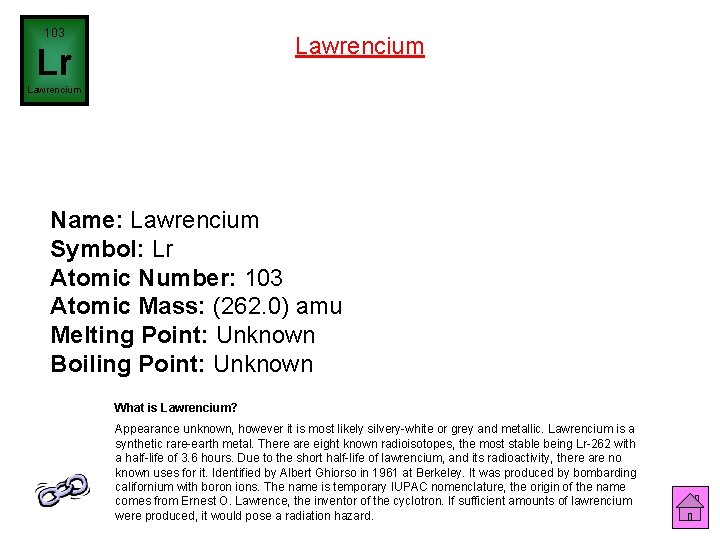 103
Lr
Lawrencium

Lawrencium

Name: Lawrencium
Symbol: Lr
Atomic Number: 103
Atomic Mass: (262.0) amu
Melting Point: Unknown
Boiling Point: Unknown

What is Lawrencium?

Appearance unknown, however it is most likely silvery-white or grey and metallic. Lawrencium is a synthetic rare-earth metal. There are eight known radioisotopes, the most stable being Lr-262 with a half-life of 3.6 hours. Due to the short half-life of lawrencium, and its radioactivity, there are no known uses for it. Identified by Albert Ghiorso in 1961 at Berkeley. It was produced by bombarding californium with boron ions. The name is temporary IUPAC nomenclature, the origin of the name comes from Ernest O. Lawrence, the inventor of the cyclotron. If sufficient amounts of lawrencium were produced, it would pose a radiation hazard.